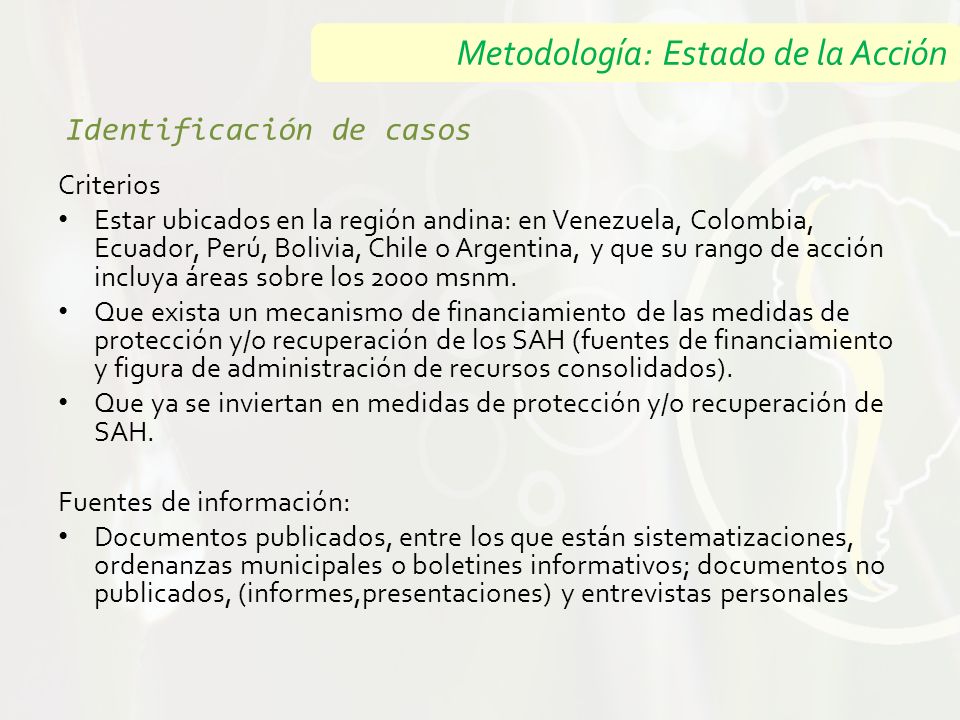 Metodología: Estado de la Acción

Identificación de casos

Criterios
• Estar ubicados en la región andina: en Venezuela, Colombia, Ecuador, Perú, Bolivia, Chile o Argentina, y que su rango de acción incluya áreas sobre los 2000 msnm.
• Que exista un mecanismo de financiamiento de las medidas de protección y/o recuperación de los SAH (fuentes de financiamiento y figura de administración de recursos consolidados).
• Que ya se inviertan en medidas de protección y/o recuperación de SAH.

Fuentes de información:
• Documentos publicados, entre los que están sistematizaciones, ordenanzas municipales o boletines informativos; documentos no publicados, (informes,presentaciones) y entrevistas personales